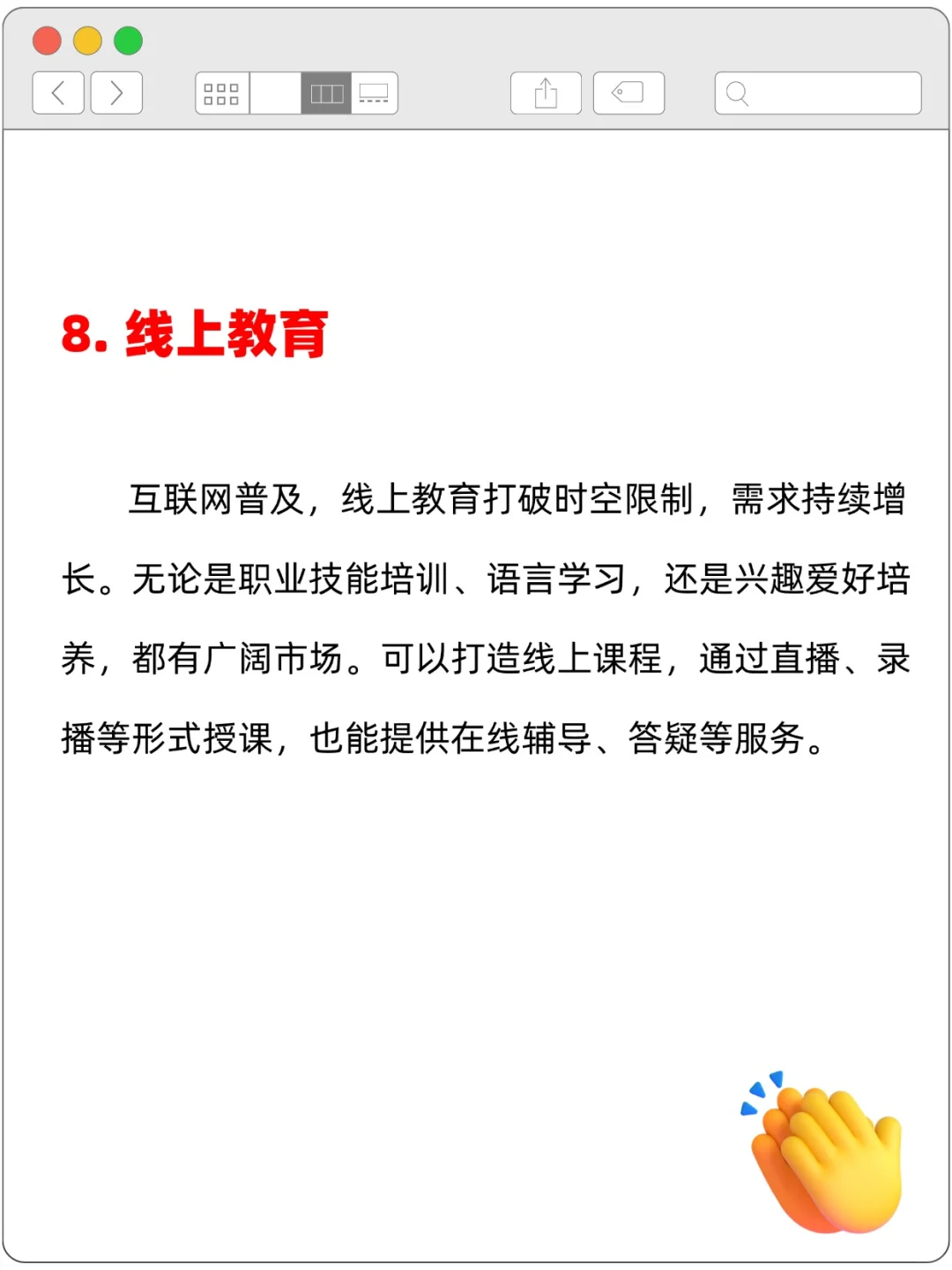 8. 线上教育

互联网普及，线上教育打破时空限制，需求持续增长。无论是职业技能培训、语言学习，还是兴趣爱好培养，都有广阔市场。可以打造线上课程，通过直播、录播等形式授课，也能提供在线辅导、答疑等服务。